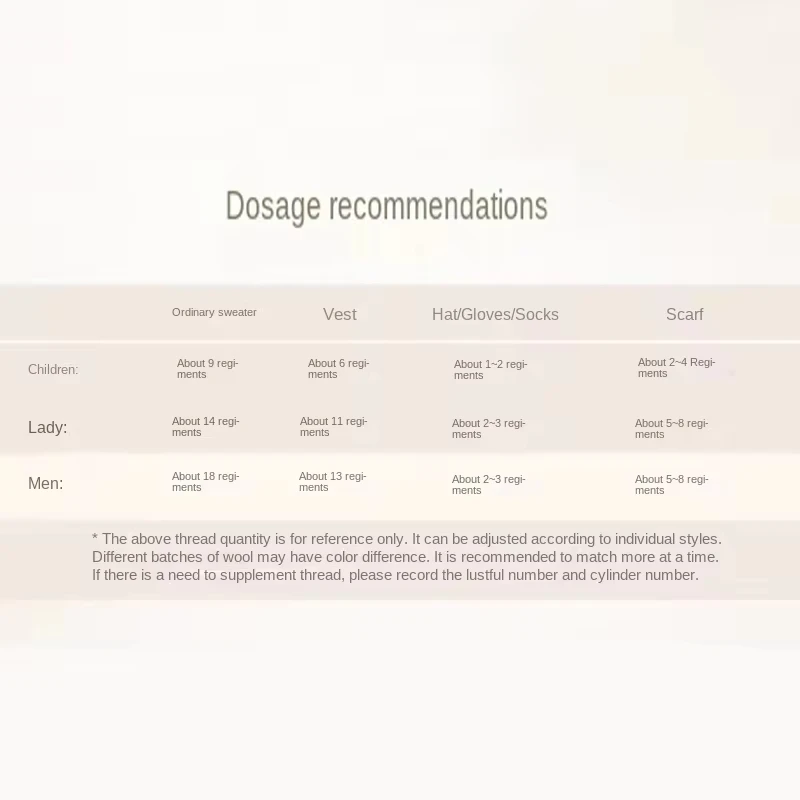 Dosage recommendations

| | Ordinary sweater | Vest | Hat/Gloves/Socks | Scarf |
|---|---|---|---|---|
| Children: | About 9 regiments | About 6 regiments | About 1~2 regiments | About 2~4 Regiments |
| Lady: | About 14 regiments | About 11 regiments | About 2~3 regiments | About 5~8 regiments |
| Men: | About 18 regiments | About 13 regiments | About 2~3 regiments | About 5~8 regiments |

* The above thread quantity is for reference only. It can be adjusted according to individual styles. Different batches of wool may have color difference. It is recommended to match more at a time. If there is a need to supplement thread, please record the lustful number and cylinder number.